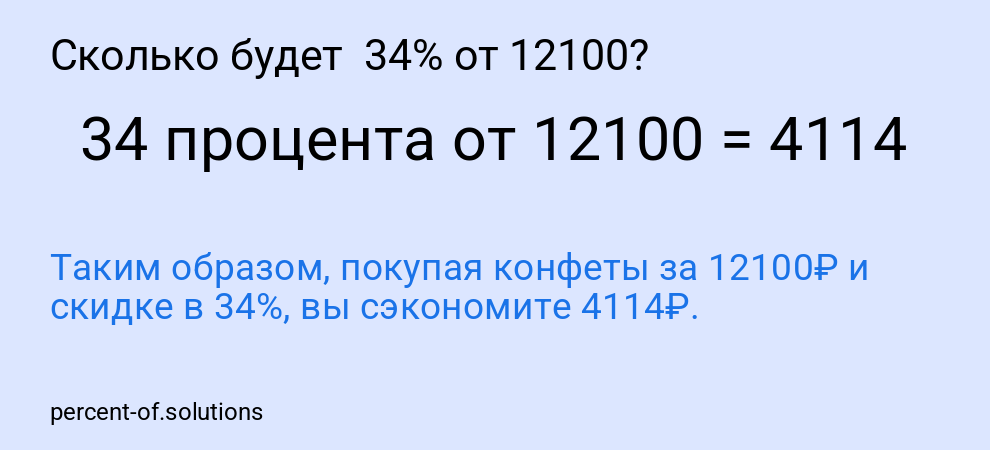 Сколько будет  34% от 12100?

34 процента от 12100 = 4114

Таким образом, покупая конфеты за 12100₽ и скидке в 34%, вы сэкономите 4114₽.

percent-of.solutions